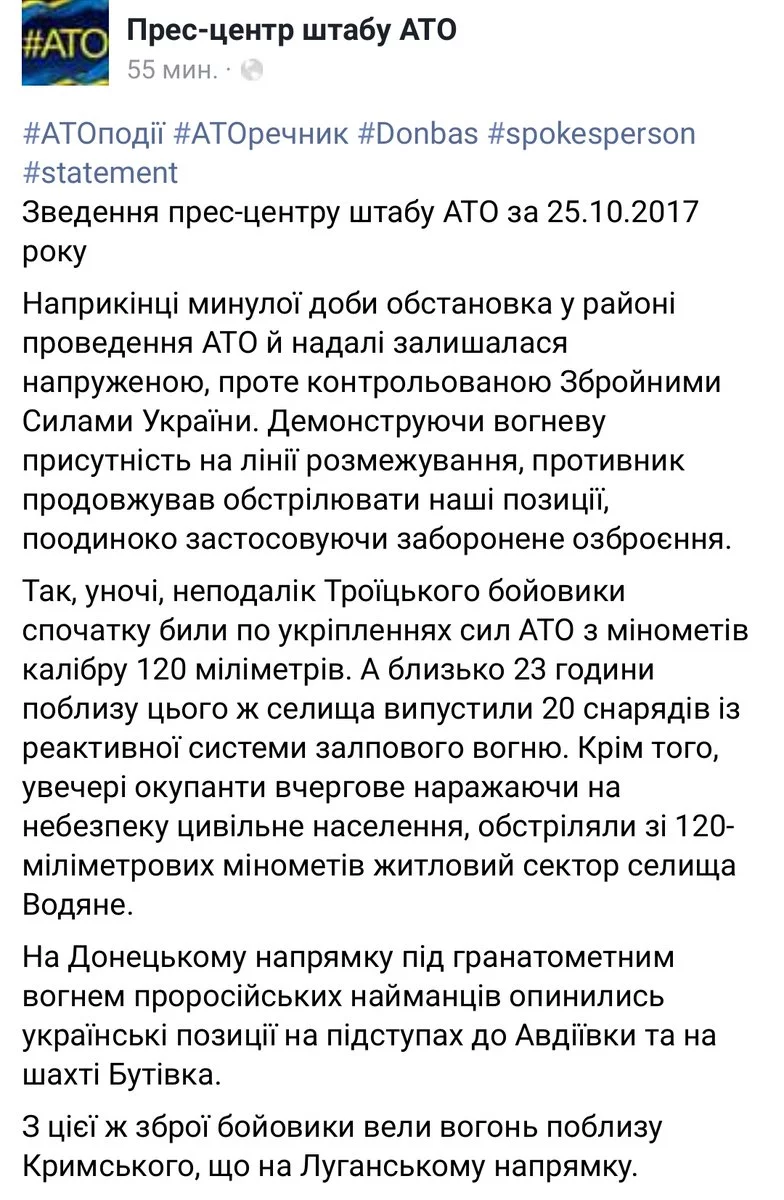 #АТО

Прес-центр штабу АТО
55 мин. ·

#АТОподії #АТОречник #Donbas #spokesperson #statement
Зведення прес-центру штабу АТО за 25.10.2017 року

Наприкінці минулої доби обстановка у районі проведення АТО й надалі залишалася напруженою, проте контрольованою Збройними Силами України. Демонструючи вогневу присутність на лінії розмежування, противник продовжував обстрілювати наші позиції, поодиноко застосовуючи заборонене озброєння.

Так, уночі, неподалік Троїцького бойовики спочатку били по укріпленнях сил АТО з мінометів калібру 120 міліметрів. А близько 23 години поблизу цього ж селища випустили 20 снарядів із реактивної системи залпового вогню. Крім того, увечері окупанти вчергове наражаючи на небезпеку цивільне населення, обстріляли зі 120-міліметрових мінометів житловий сектор селища Водяне.

На Донецькому напрямку під гранатометним вогнем проросійських найманців опинились українські позиції на підступах до Авдіївки та на шахті Бутівка.

З цієї ж зброї бойовики вели вогонь поблизу Кримського, що на Луганському напрямку.